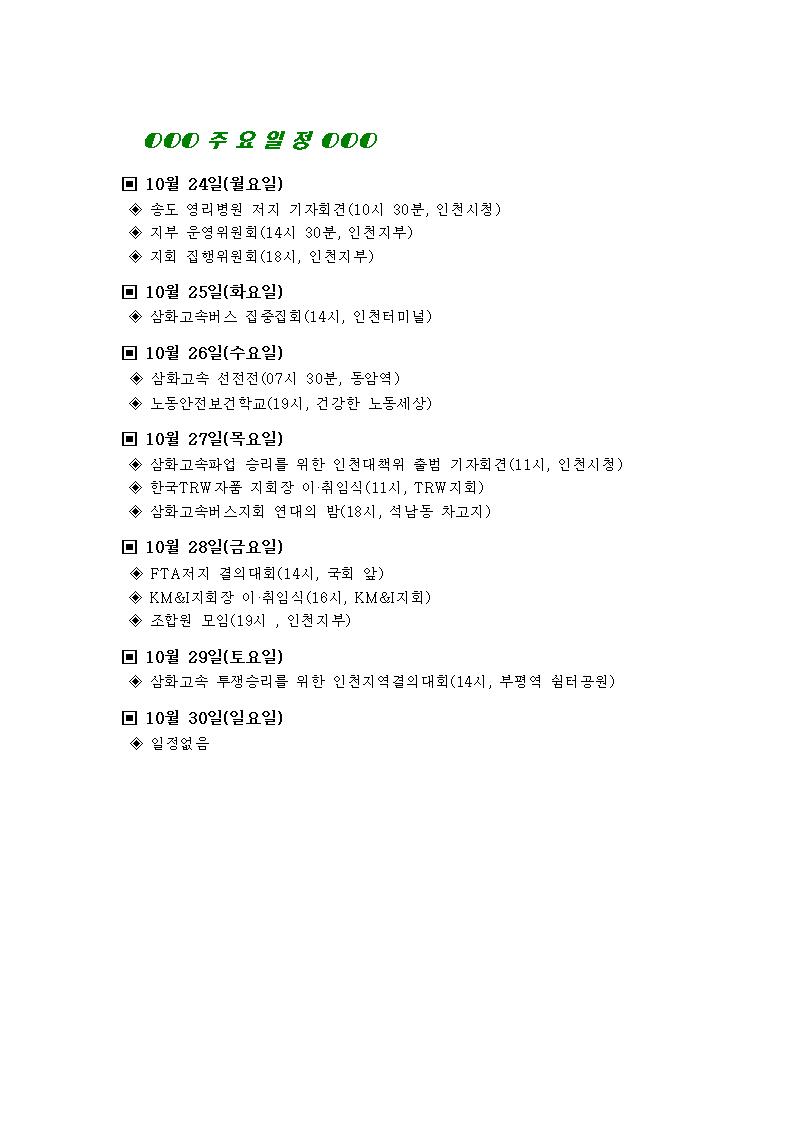 OOO 주 요 일 정 OOO

▣ 10월 24일(월요일)
◈ 송도 영리병원 저지 기자회견(10시 30분, 인천시청)
◈ 지부 운영위원회(14시 30분, 인천지부)
◈ 지회 집행위원회(18시, 인천지부)

▣ 10월 25일(화요일)
◈ 삼화고속버스 집중집회(14시, 인천터미널)

▣ 10월 26일(수요일)
◈ 삼화고속 선전전(07시 30분, 동암역)
◈ 노동안전보건학교(19시, 건강한 노동세상)

▣ 10월 27일(목요일)
◈ 삼화고속파업 승리를 위한 인천대책위 출범 기자회견(11시, 인천시청)
◈ 한국TRW자품 지회장 이·취임식(11시, TRW지회)
◈ 삼화고속버스지회 연대의 밤(18시, 석남동 차고지)

▣ 10월 28일(금요일)
◈ FTA저지 결의대회(14시, 국회 앞)
◈ KM&I지회장 이·취임식(16시, KM&I지회)
◈ 조합원 모임(19시 , 인천지부)

▣ 10월 29일(토요일)
◈ 삼화고속 투쟁승리를 위한 인천지역결의대회(14시, 부평역 쉼터공원)

▣ 10월 30일(일요일)
◈ 일정없음